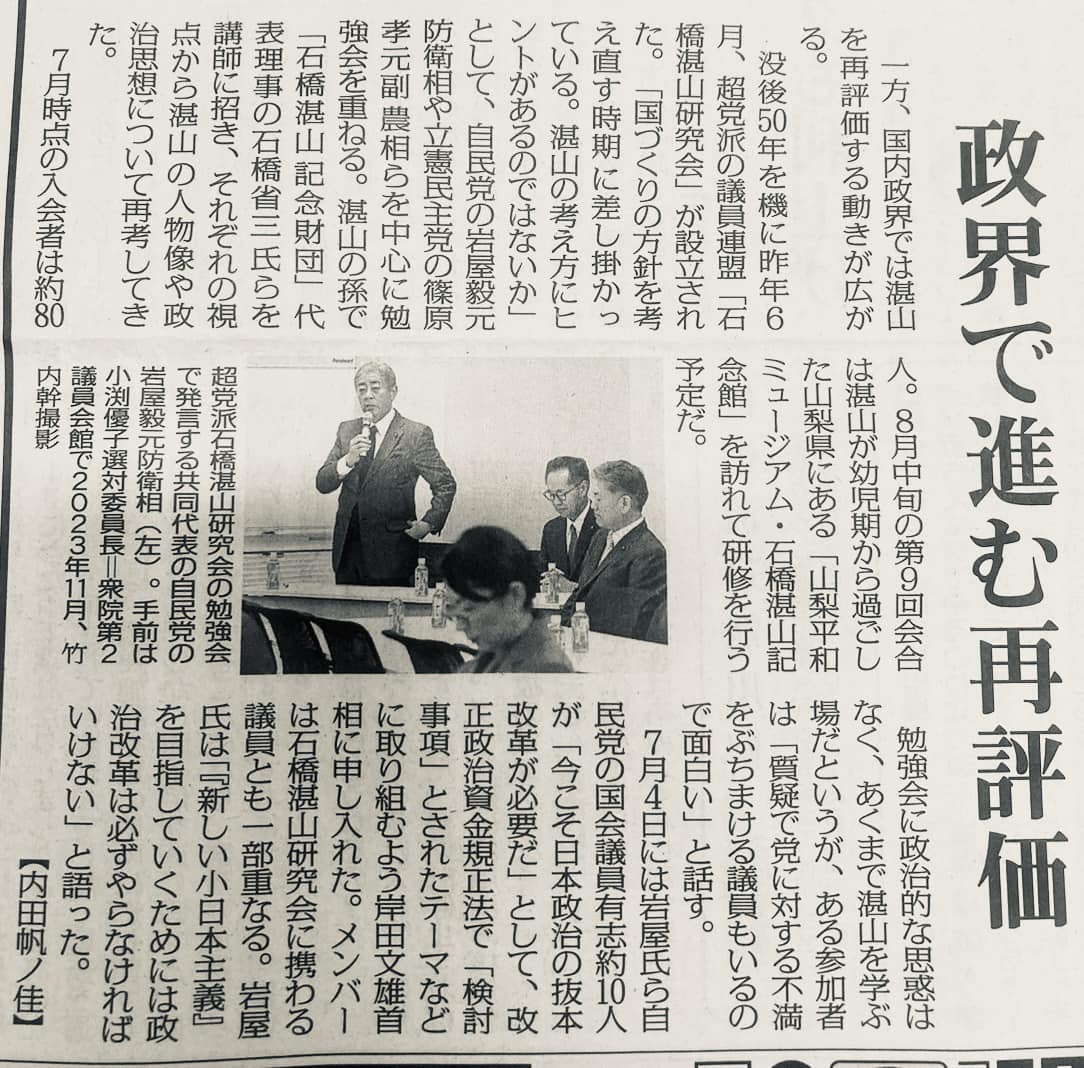 政界で進む再評価

一方、国内政界では湛山を再評価する動きが広がる。

没後50年を機に昨年6月、超党派の議員連盟「石橋湛山研究会」が設立された。「国づくりの方針を考え直す時期に差し掛かっている。湛山の考え方にヒントがあるのではないか」として、自民党の岩屋毅元防衛相や立憲民主党の篠原孝元副農相らを中心に勉強会を重ねる。湛山の孫で「石橋湛山記念財団」代表理事の石橋省三氏らを講師に招き、それぞれの視点から湛山の人物像や政治思想について再考してきた。

7月時点の入会者は約80人。8月中旬の第9回会合は湛山が幼児期から過ごした山梨県にある「山梨平和ミュージアム・石橋湛山記念館」を訪れて研修を行う予定だ。

超党派石橋湛山研究会の勉強会で発言する共同代表の自民党の岩屋毅元防衛相（左）。手前は小渕優子選対委員長＝衆院第2議員会館で2023年11月、竹内幹撮影

勉強会に政治的な思惑はなく、あくまで湛山を学ぶ場だというが、ある参加者は「質疑で党に対する不満をぶちまける議員もいるので面白い」と話す。

7月4日には岩屋氏ら自民党の国会議員有志約10人が「今こそ日本政治の抜本改革が必要だ」として、改正政治資金規正法で「検討事項」とされたテーマなどに取り組むよう岸田文雄首相に申し入れた。メンバーは石橋湛山研究会に携わる議員とも一部重なる。岩屋氏は「『新しい小日本主義』を目指していくためには政治改革は必ずやらなければいけない」と語った。

【内田帆ノ佳】